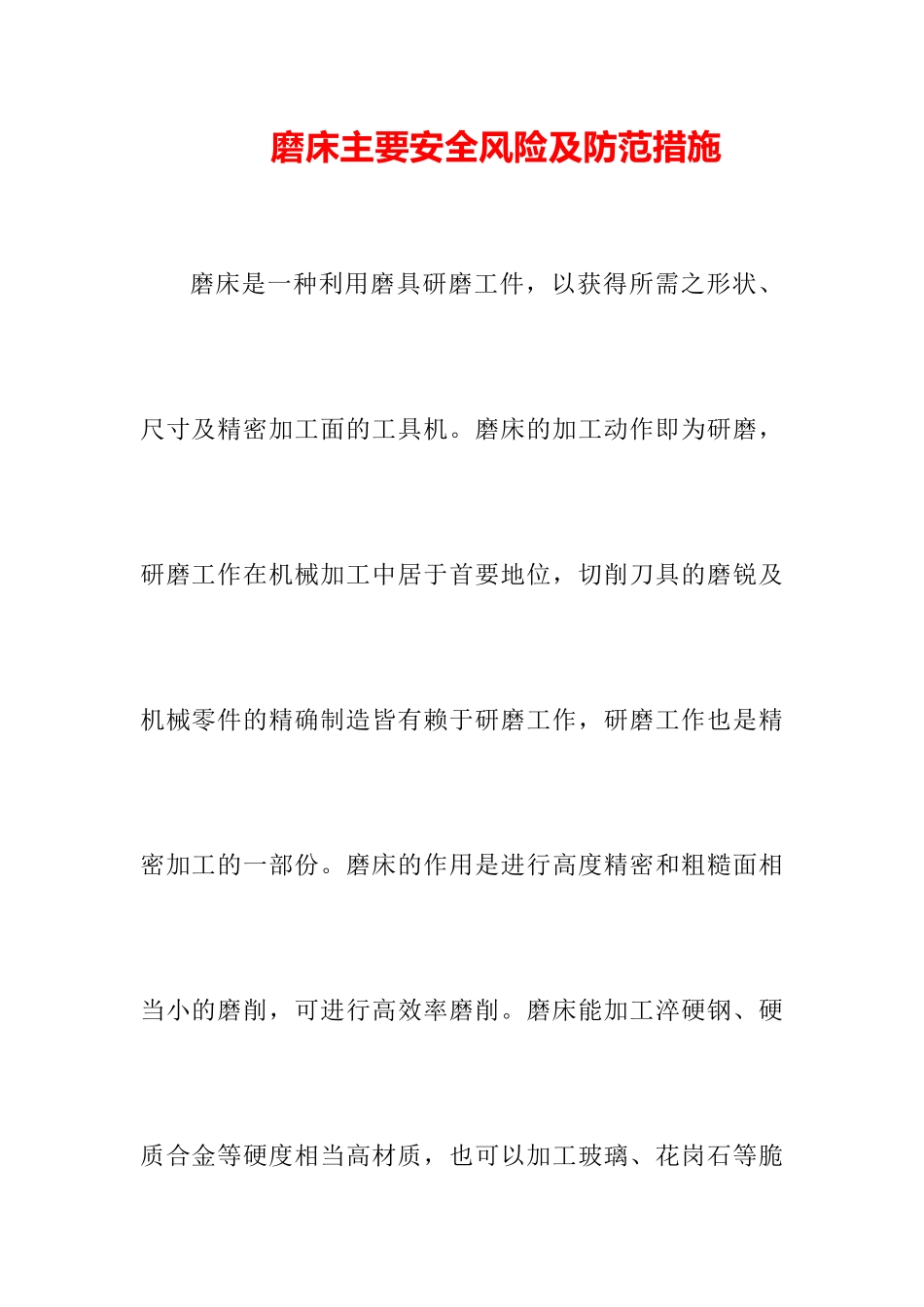 磨床主要安全风险及防范措施

磨床是一种利用磨具研磨工件，以获得所需之形状、尺寸及精密加工面的工具机。磨床的加工动作即为研磨，研磨工作在机械加工中居于首要地位，切削刀具的磨锐及机械零件的精确制造皆有赖于研磨工作，研磨工作也是精密加工的一部份。磨床的作用是进行高度精密和粗糙面相当小的磨削，可进行高效率磨削。磨床能加工淬硬钢、硬质合金等硬度相当高材质，也可以加工玻璃、花岗石等脆